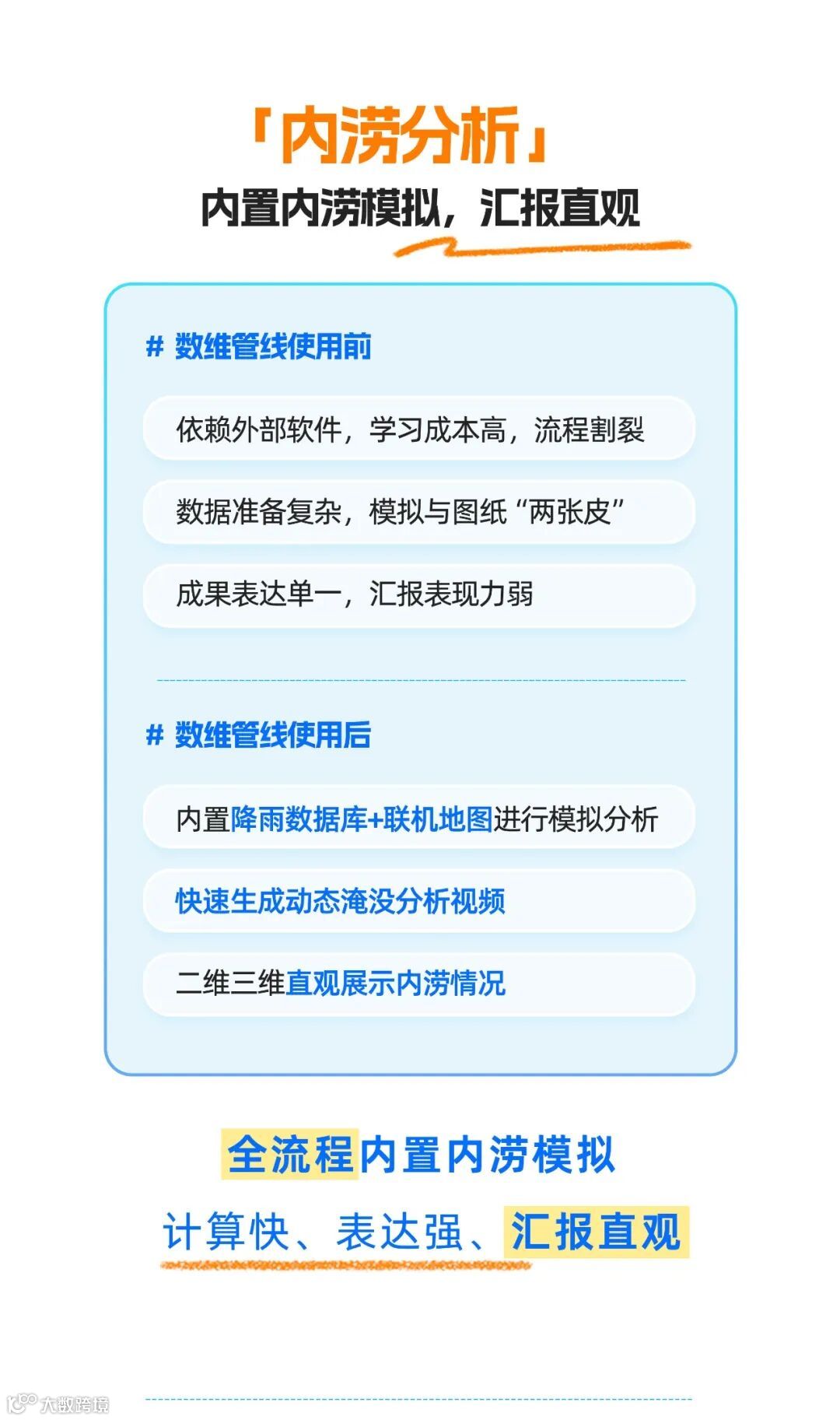 「内涝分析」

内置内涝模拟，汇报直观

# 数维管线使用前

依赖外部软件，学习成本高，流程割裂

数据准备复杂，模拟与图纸“两张皮”

成果表达单一，汇报表现力弱

# 数维管线使用后

内置降雨数据库+联机地图进行模拟分析

快速生成动态淹没分析视频

二维三维直观展示内涝情况

全流程内置内涝模拟

计算快、表达强、汇报直观

大数跨境